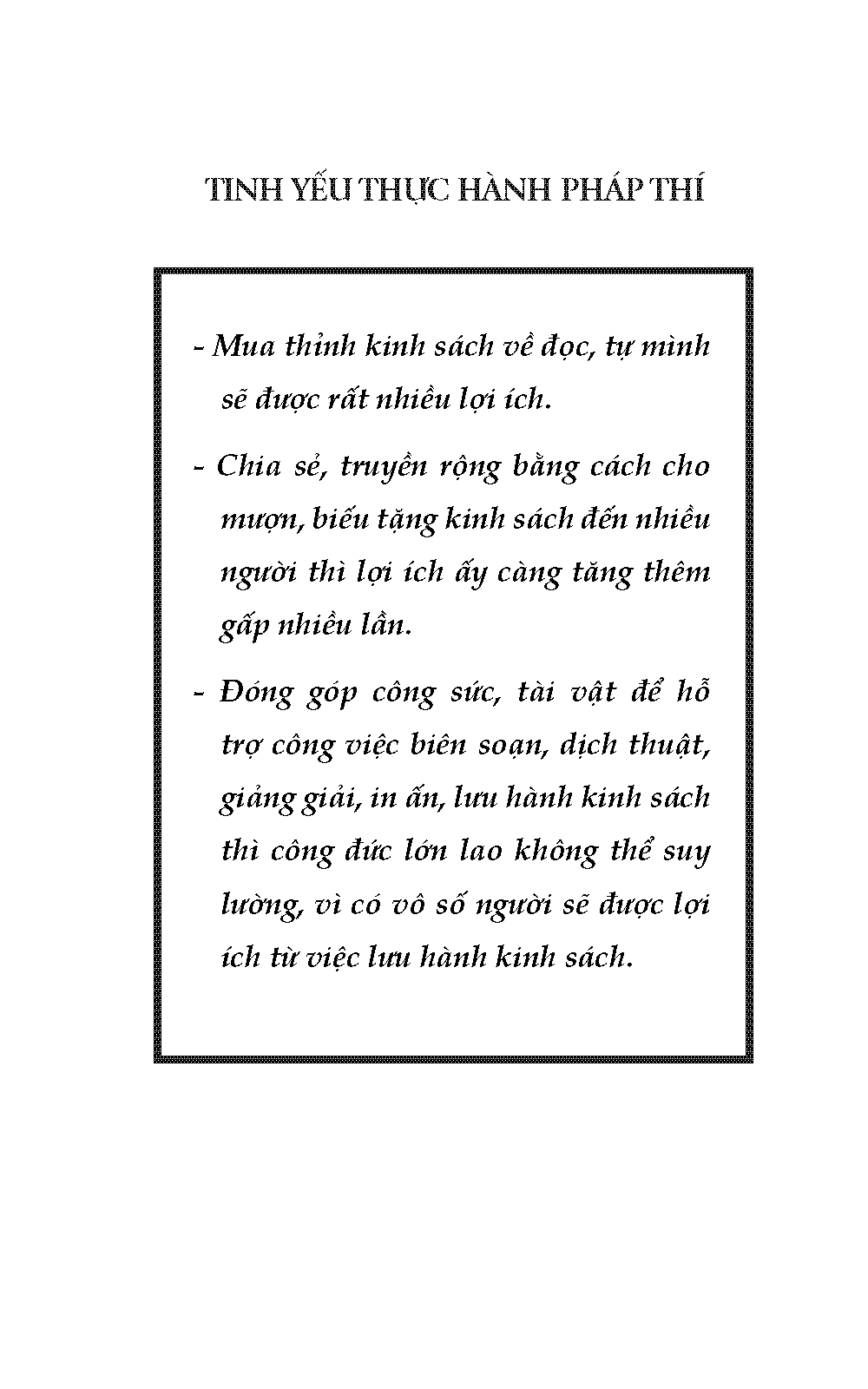 TINH YẾU THỰC HÀNH PHÁP THÍ

- Mua thỉnh kinh sách về đọc, tự mình sẽ được rất nhiều lợi ích.

- Chia sẻ, truyền rộng bằng cách cho mượn, biếu tặng kinh sách đến nhiều người thì lợi ích ấy càng tăng thêm gấp nhiều lần.

- Đóng góp công sức, tài vật để hỗ trợ công việc biên soạn, dịch thuật, giảng giải, in ấn, lưu hành kinh sách thì công đức lớn lao không thể suy lường, vì có vô số người sẽ được lợi ích từ việc lưu hành kinh sách.